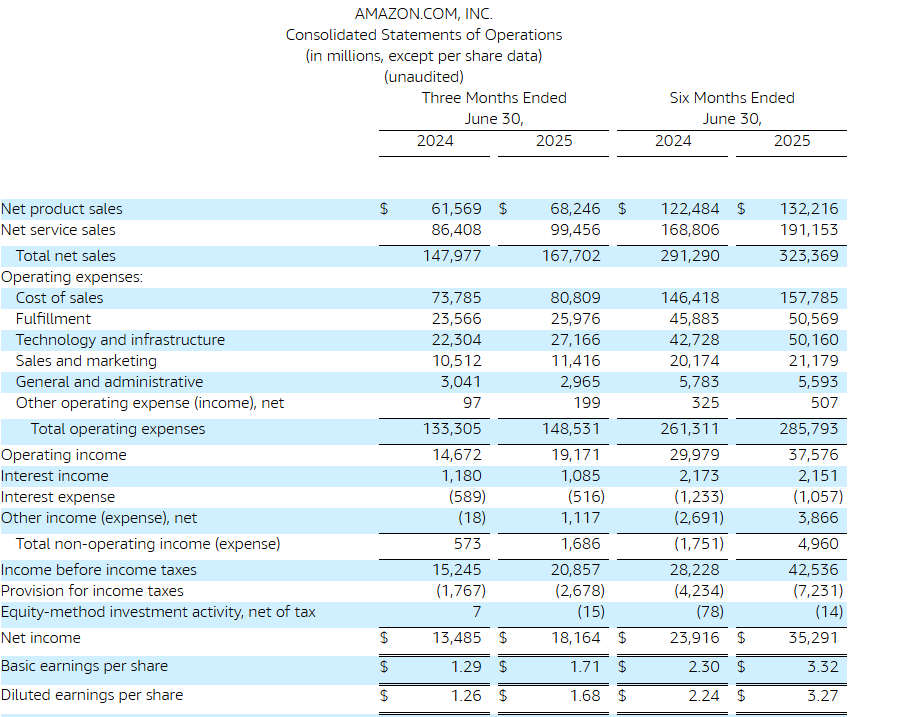 AMAZON.COM, INC.
Consolidated Statements of Operations
(in millions, except per share data)
(unaudited)

| | Three Months Ended June 30, 2024 | Three Months Ended June 30, 2025 | Six Months Ended June 30, 2024 | Six Months Ended June 30, 2025 |
|---|---|---|---|---|
| Net product sales | $ 61,569 | $ 68,246 | $ 122,484 | $ 132,216 |
| Net service sales | 86,408 | 99,456 | 168,806 | 191,153 |
| Total net sales | 147,977 | 167,702 | 291,290 | 323,369 |
| Operating expenses: | | | | |
| Cost of sales | 73,785 | 80,809 | 146,418 | 157,785 |
| Fulfillment | 23,566 | 25,976 | 45,883 | 50,569 |
| Technology and infrastructure | 22,304 | 27,166 | 42,728 | 50,160 |
| Sales and marketing | 10,512 | 11,416 | 20,174 | 21,179 |
| General and administrative | 3,041 | 2,965 | 5,783 | 5,593 |
| Other operating expense (income), net | 97 | 199 | 325 | 507 |
| Total operating expenses | 133,305 | 148,531 | 261,311 | 285,793 |
| Operating income | 14,672 | 19,171 | 29,979 | 37,576 |
| Interest income | 1,180 | 1,085 | 2,173 | 2,151 |
| Interest expense | (589) | (516) | (1,233) | (1,057) |
| Other income (expense), net | (18) | 1,117 | (2,691) | 3,866 |
| Total non-operating income (expense) | 573 | 1,686 | (1,751) | 4,960 |
| Income before income taxes | 15,245 | 20,857 | 28,228 | 42,536 |
| Provision for income taxes | (1,767) | (2,678) | (4,234) | (7,231) |
| Equity-method investment activity, net of tax | 7 | (15) | (78) | (14) |
| Net income | $ 13,485 | $ 18,164 | $ 23,916 | $ 35,291 |
| Basic earnings per share | $ 1.29 | $ 1.71 | $ 2.30 | $ 3.32 |
| Diluted earnings per share | $ 1.26 | $ 1.68 | $ 2.24 | $ 3.27 |